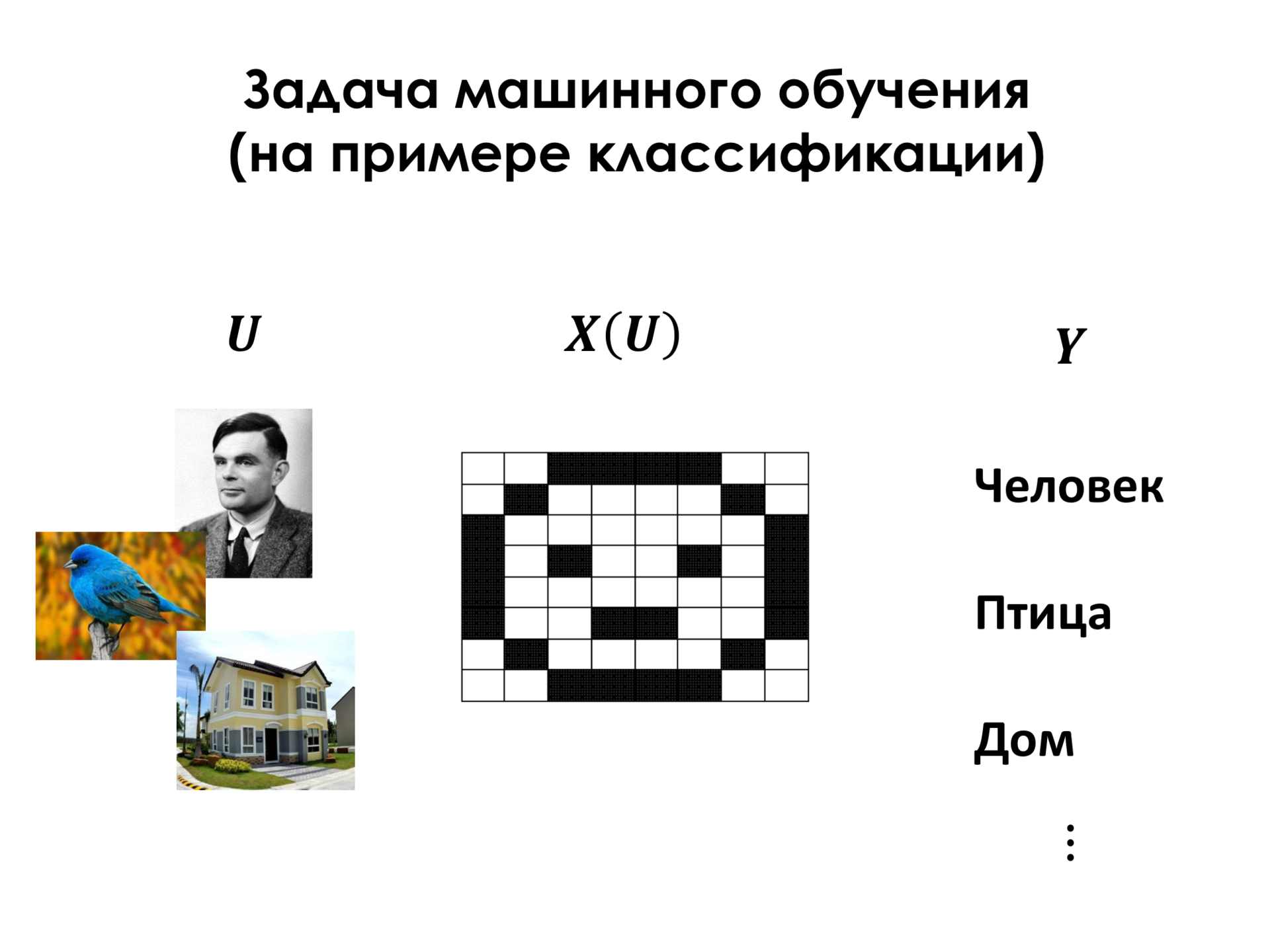 Задача машинного обучения
(на примере классификации)

$U$

$X(U)$

$Y$

Человек

Птица

Дом

$\vdots$